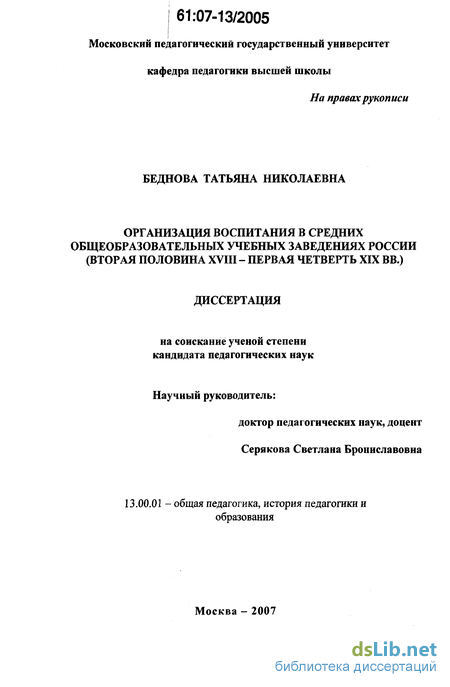 61:07-13/2005

Московский педагогический государственный университет

кафедра педагогики высшей школы

На правах рукописи

БЕДНОВА ТАТЬЯНА НИКОЛАЕВНА

ОРГАНИЗАЦИЯ ВОСПИТАНИЯ В СРЕДНИХ ОБЩЕОБРАЗОВАТЕЛЬНЫХ УЧЕБНЫХ ЗАВЕДЕНИЯХ РОССИИ (ВТОРАЯ ПОЛОВИНА XVIII – ПЕРВАЯ ЧЕТВЕРТЬ XIX ВВ.)

ДИССЕРТАЦИЯ

на соискание ученой степени кандидата педагогических наук

Научный руководитель:

доктор педагогических наук, доцент

Серякова Светлана Брониславовна

13.00.01 – общая педагогика, история педагогики и образования

Москва – 2007

dsLib.net
библиотека диссертаций